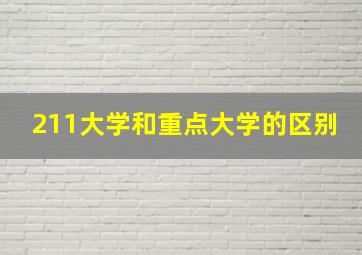 211大学和重点大学的区别